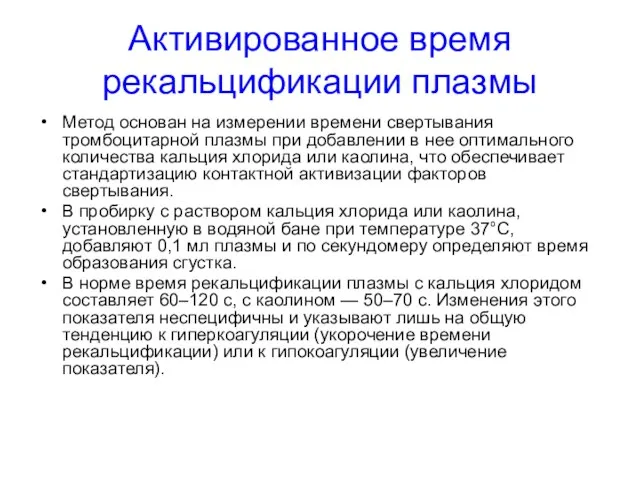 Активированное время рекальцификации плазмы

• Метод основан на измерении времени свертывания тромбоцитарной плазмы при добавлении в нее оптимального количества кальция хлорида или каолина, что обеспечивает стандартизацию контактной активизации факторов свертывания.

• В пробирку с раствором кальция хлорида или каолина, установленную в водяной бане при температуре 37°C, добавляют 0,1 мл плазмы и по секундомеру определяют время образования сгустка.

• В норме время рекальцификации плазмы с кальция хлоридом составляет 60–120 с, с каолином — 50–70 с. Изменения этого показателя неспецифичны и указывают лишь на общую тенденцию к гиперкоагуляции (укорочение времени рекальцификации) или к гипокоагуляции (увеличение показателя).